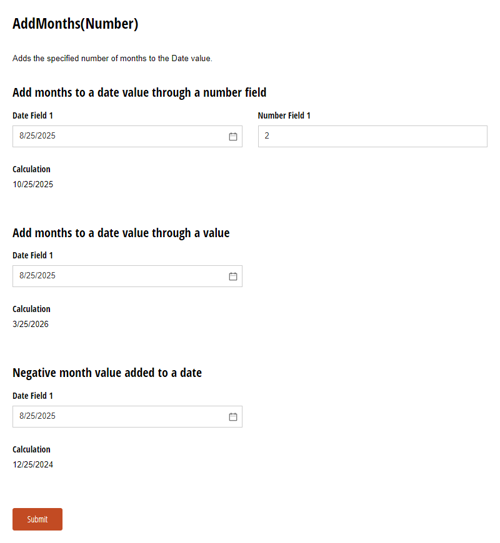 AddMonths(Number)

Adds the specified number of months to the Date value.

Add months to a date value through a number field

Date Field 1

8/25/2025

Number Field 1

2

Calculation

10/25/2025

Add months to a date value through a value

Date Field 1

8/25/2025

Calculation

3/25/2026

Negative month value added to a date

Date Field 1

8/25/2025

Calculation

12/25/2024

Submit